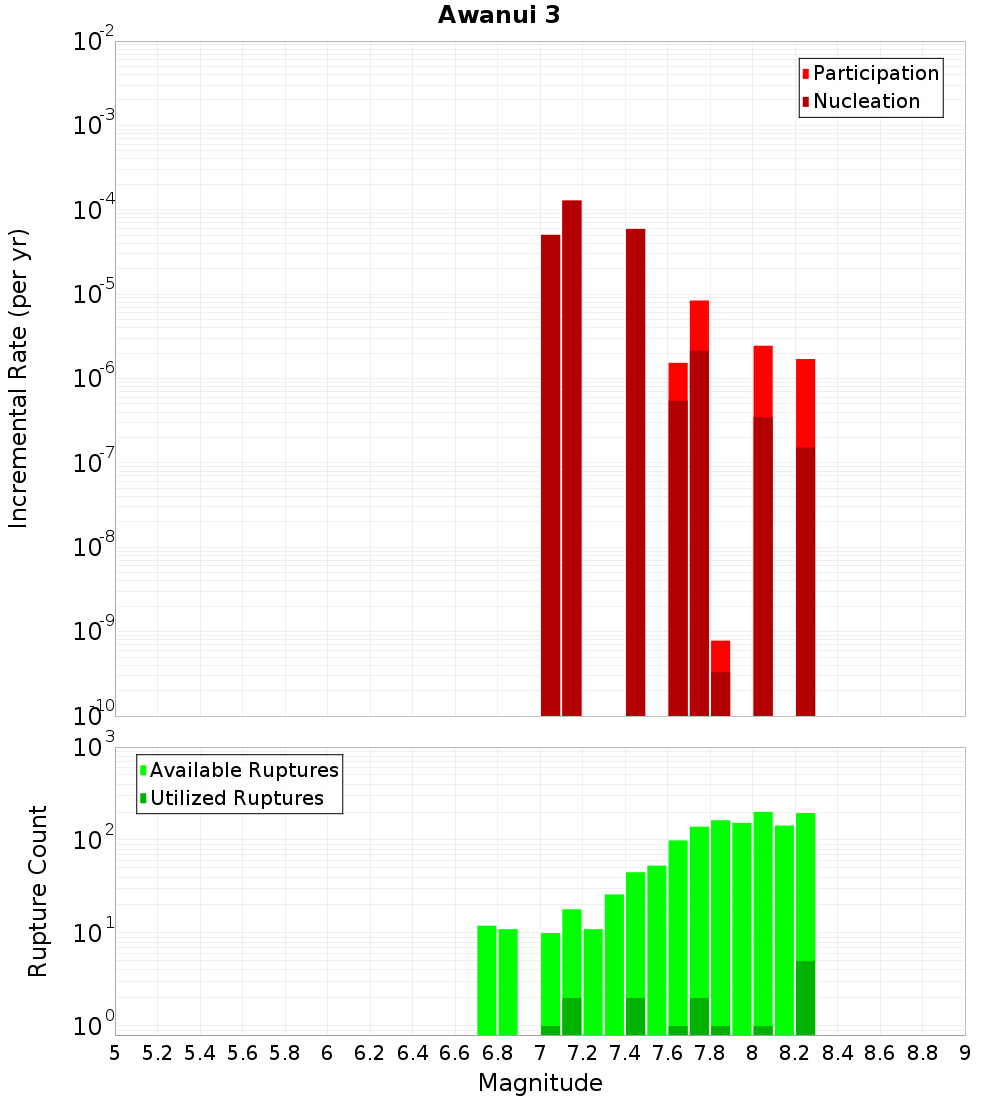 Awanui 3

Participation
Nucleation

Incremental Rate (per yr)

$10^{-2}$
$10^{-3}$
$10^{-4}$
$10^{-5}$
$10^{-6}$
$10^{-7}$
$10^{-8}$
$10^{-9}$
$10^{-10}$

Available Ruptures
Utilized Ruptures

Rupture Count

$10^{3}$
$10^{2}$
$10^{1}$
$10^{0}$

5 5.2 5.4 5.6 5.8 6 6.2 6.4 6.6 6.8 7 7.2 7.4 7.6 7.8 8 8.2 8.4 8.6 8.8 9

Magnitude